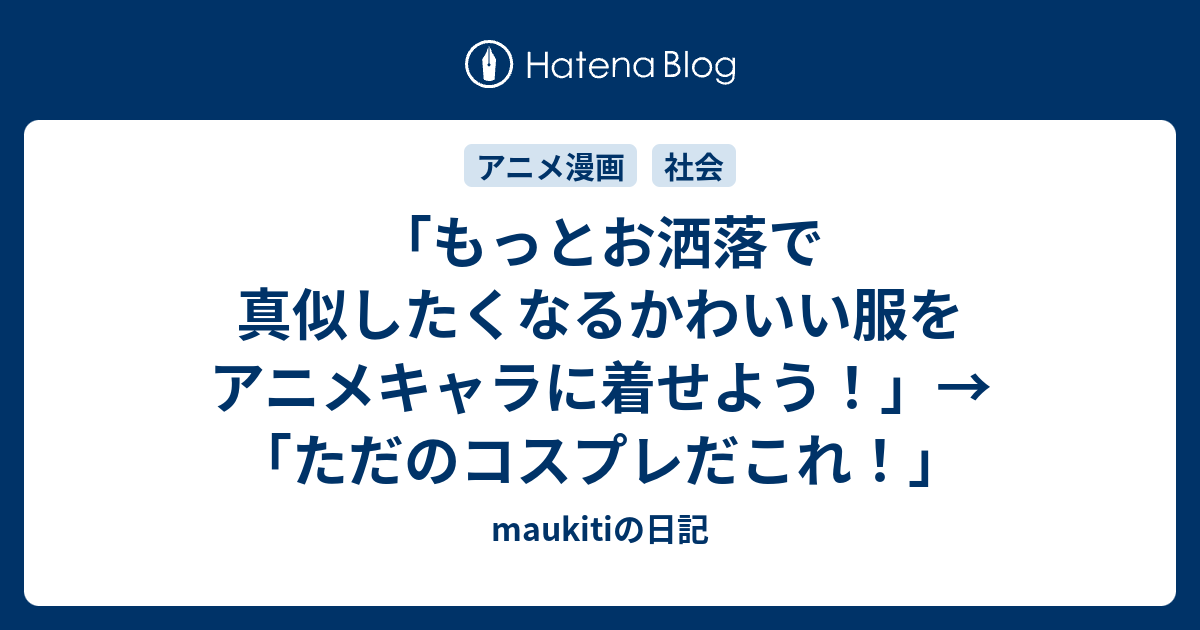 Hatena Blog

アニメ漫画 社会

「もっとお洒落で真似したくなるかわいい服をアニメキャラに着せよう！」→「ただのコスプレだこれ！」

maukitiの日記